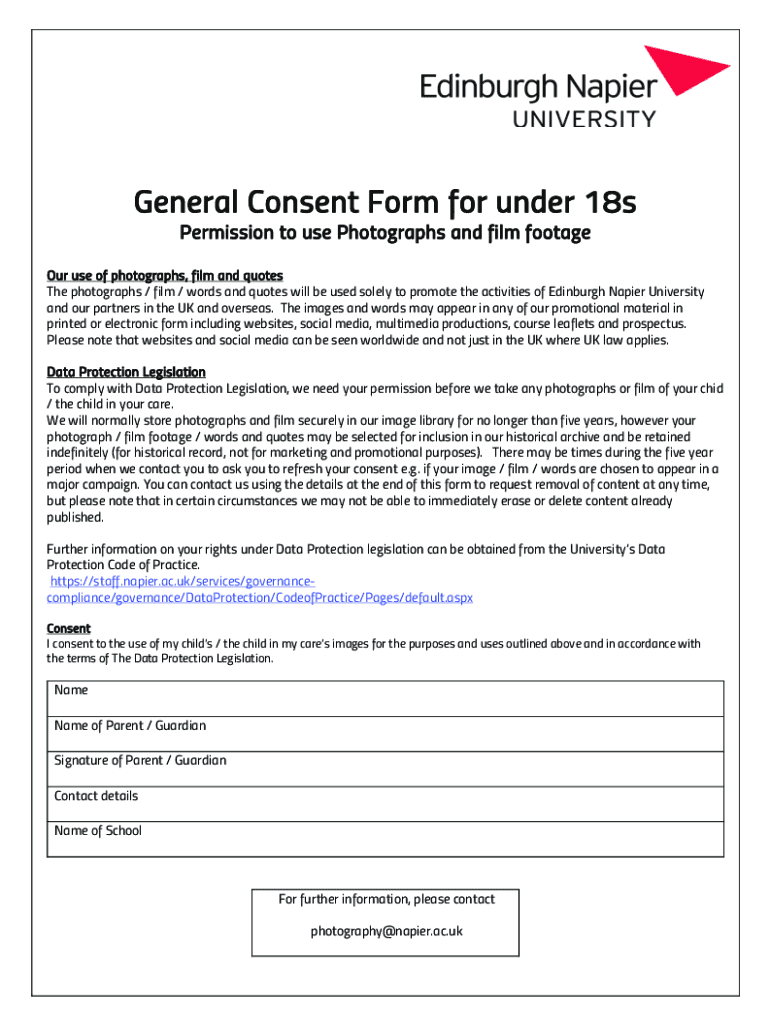 Edinburgh Napier
UNIVERSITY

General Consent Form for under 18s

Permission to use Photographs and film footage

Our use of photographs, film and quotes
The photographs / film / words and quotes will be used solely to promote the activities of Edinburgh Napier University and our partners in the UK and overseas. The images and words may appear in any of our promotional material in printed or electronic form including websites, social media, multimedia productions, course leaflets and prospectus. Please note that websites and social media can be seen worldwide and not just in the UK where UK law applies.

Data Protection Legislation
To comply with Data Protection Legislation, we need your permission before we take any photographs or film of your chid / the child in your care.
We will normally store photographs and film securely in our image library for no longer than five years, however your photograph / film footage / words and quotes may be selected for inclusion in our historical archive and be retained indefinitely (for historical record, not for marketing and promotional purposes). There may be times during the five year period when we contact you to ask you to refresh your consent e.g. if your image / film / words are chosen to appear in a major campaign. You can contact us using the details at the end of this form to request removal of content at any time, but please note that in certain circumstances we may not be able to immediately erase or delete content already published.

Further information on your rights under Data Protection legislation can be obtained from the University's Data Protection Code of Practice.
https://staff.napier.ac.uk/services/governance-compliance/governance/DataProtection/CodeofPractice/Pages/default.aspx

Consent
I consent to the use of my child's / the child in my care's images for the purposes and uses outlined above and in accordance with the terms of The Data Protection Legislation.

| Name |
|---|
| Name of Parent / Guardian |
| Signature of Parent / Guardian |
| Contact details |
| Name of School |

For further information, please contact

photography@napier.ac.uk